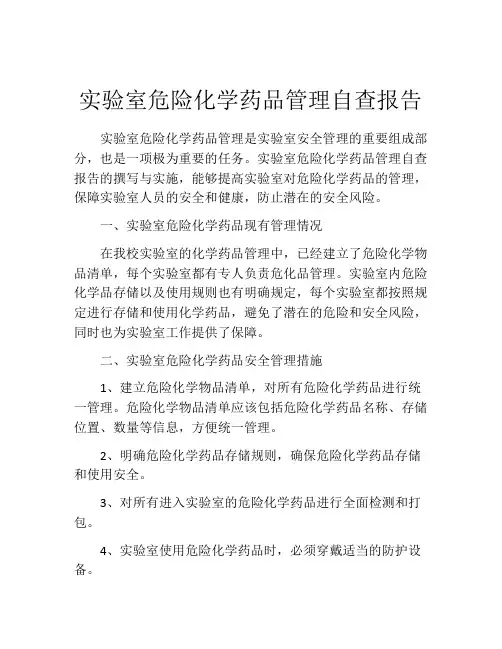 实验室危险化学药品管理自查报告

实验室危险化学药品管理是实验室安全管理的重要组成部分，也是一项极为重要的任务。实验室危险化学药品管理自查报告的撰写与实施，能够提高实验室对危险化学药品的管理，保障实验室人员的安全和健康，防止潜在的安全风险。

一、实验室危险化学药品现有管理情况

在我校实验室的化学药品管理中，已经建立了危险化学物品清单，每个实验室都有专人负责危化品管理。实验室内危险化学品存储以及使用规则也有明确规定，每个实验室都按照规定进行存储和使用化学药品，避免了潜在的危险和安全风险，同时也为实验室工作提供了保障。

二、实验室危险化学药品安全管理措施

1、建立危险化学物品清单，对所有危险化学药品进行统一管理。危险化学物品清单应该包括危险化学药品名称、存储位置、数量等信息，方便统一管理。

2、明确危险化学药品存储规则，确保危险化学药品存储和使用安全。

3、对所有进入实验室的危险化学药品进行全面检测和打包。

4、实验室使用危险化学药品时，必须穿戴适当的防护设备。